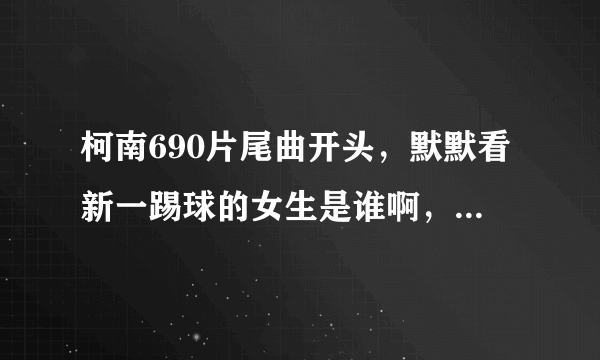 柯南690片尾曲开头，默默看新一踢球的女生是谁啊，...